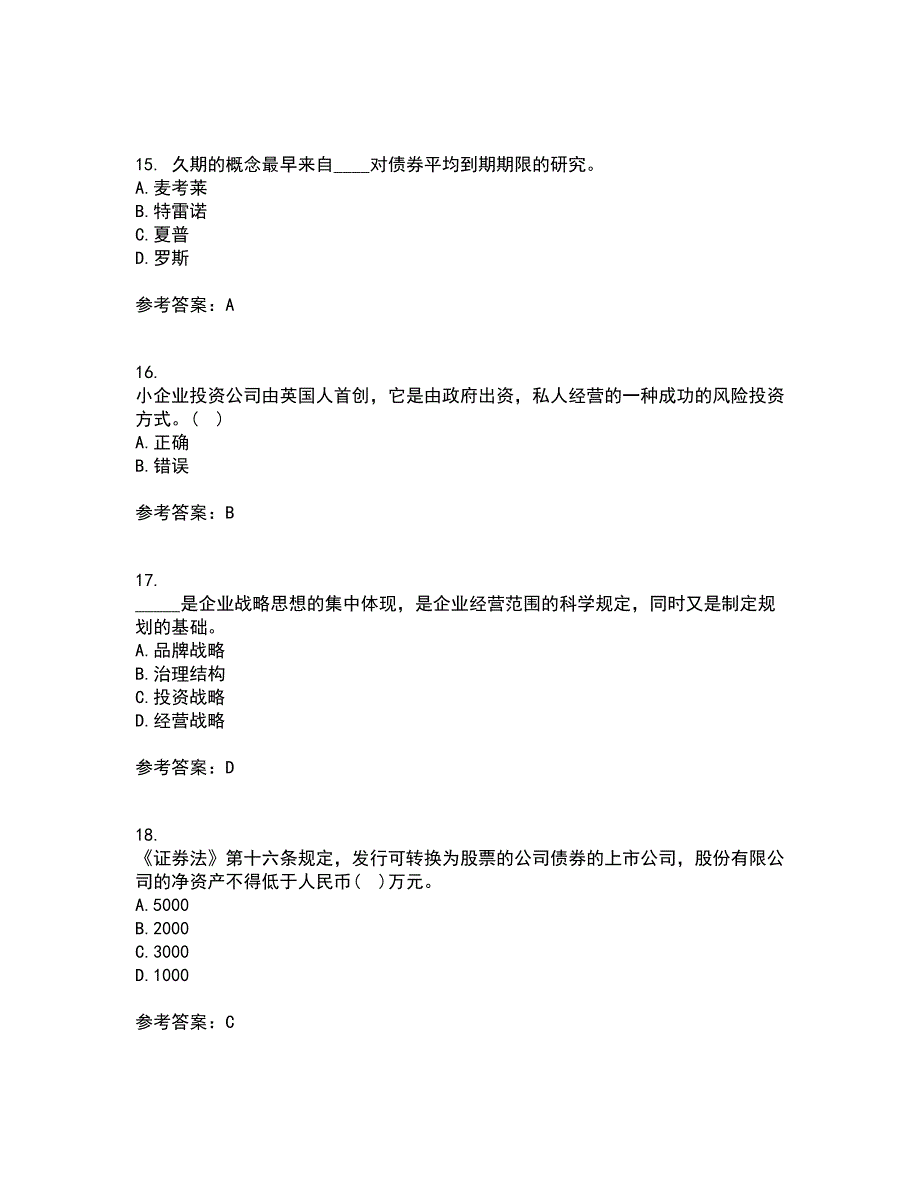 15. 久期的概念最早来自____对债券平均到期期限的研究。
A. 麦考莱
B. 特雷诺
C. 夏普
D. 罗斯

参考答案：A

16.
小企业投资公司由英国人首创，它是由政府出资，私人经营的一种成功的风险投资方式。（ ）
A. 正确
B. 错误

参考答案：B

17.
_____是企业战略思想的集中体现，是企业经营范围的科学规定，同时又是制定规划的基础。
A. 品牌战略
B. 治理结构
C. 投资战略
D. 经营战略

参考答案：D

18.
《证券法》第十六条规定，发行可转换为股票的公司债券的上市公司，股份有限公司的净资产不得低于人民币（ ）万元。
A. 5000
B. 2000
C. 3000
D. 1000

参考答案：C